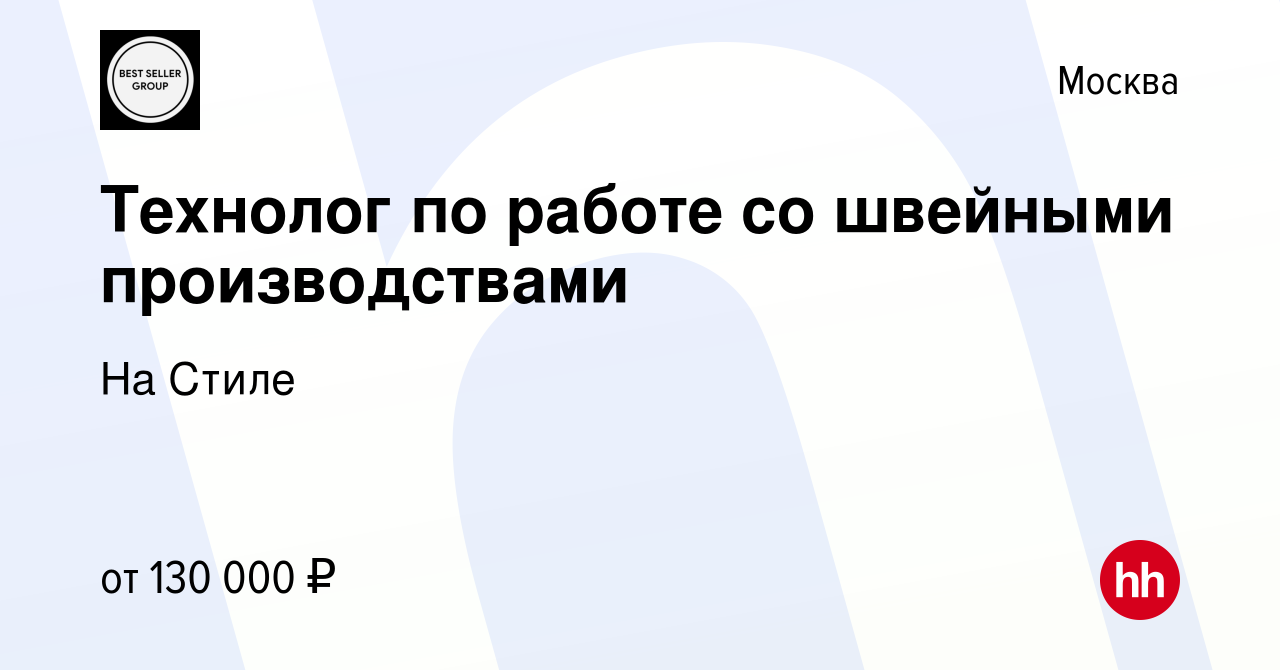 BEST SELLER GROUP

Москва

Технолог по работе со швейными производствами

На Стиле

от 130 000 ₽

hh